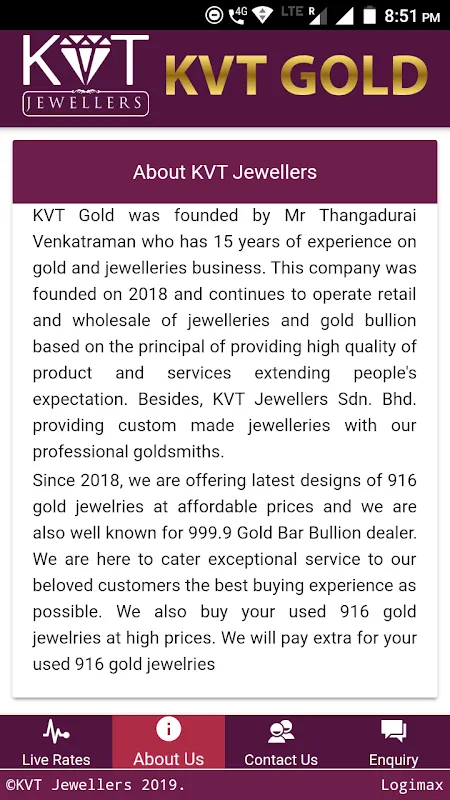 4G LTE R 8:51 PM

KVT JEWELLERS KVT GOLD

About KVT Jewellers

KVT Gold was founded by Mr Thangadurai Venkatraman who has 15 years of experience on gold and jewelleries business. This company was founded on 2018 and continues to operate retail and wholesale of jewelleries and gold bullion based on the principal of providing high quality of product and services extending people's expectation. Besides, KVT Jewellers Sdn. Bhd. providing custom made jewelleries with our professional goldsmiths.

Since 2018, we are offering latest designs of 916 gold jewelries at affordable prices and we are also well known for 999.9 Gold Bar Bullion dealer. We are here to cater exceptional service to our beloved customers the best buying experience as possible. We also buy your used 916 gold jewelries at high prices. We will pay extra for your used 916 gold jewelries

Live Rates About Us Contact Us Enquiry

©KVT Jewellers 2019. Logimax